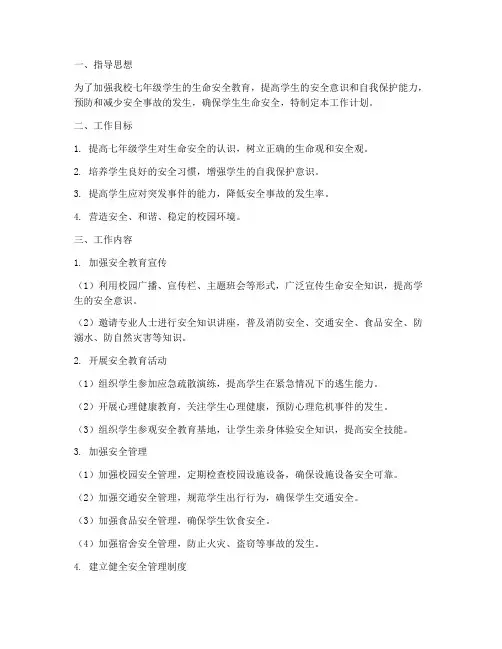 一、指导思想

为了加强我校七年级学生的生命安全教育，提高学生的安全意识和自我保护能力，预防和减少安全事故的发生，确保学生生命安全，特制定本工作计划。

二、工作目标

1. 提高七年级学生对生命安全的认识，树立正确的生命观和安全观。

2. 培养学生良好的安全习惯，增强学生的自我保护意识。

3. 提高学生应对突发事件的能力，降低安全事故的发生率。

4. 营造安全、和谐、稳定的校园环境。

三、工作内容

1. 加强安全教育宣传

（1）利用校园广播、宣传栏、主题班会等形式，广泛宣传生命安全知识，提高学生的安全意识。

（2）邀请专业人士进行安全知识讲座，普及消防安全、交通安全、食品安全、防溺水、防自然灾害等知识。

2. 开展安全教育活动

（1）组织学生参加应急疏散演练，提高学生在紧急情况下的逃生能力。

（2）开展心理健康教育，关注学生心理健康，预防心理危机事件的发生。

（3）组织学生参观安全教育基地，让学生亲身体验安全知识，提高安全技能。

3. 加强安全管理

（1）加强校园安全管理，定期检查校园设施设备，确保设施设备安全可靠。

（2）加强交通安全管理，规范学生出行行为，确保学生交通安全。

（3）加强食品安全管理，确保学生饮食安全。

（4）加强宿舍安全管理，防止火灾、盗窃等事故的发生。

4. 建立健全安全管理制度